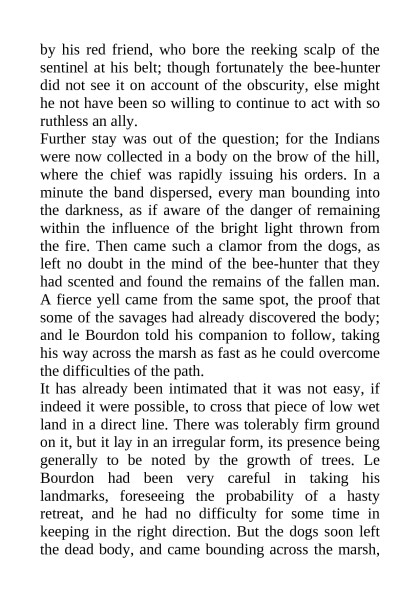 by his red friend, who bore the reeking scalp of the sentinel at his belt; though fortunately the bee-hunter did not see it on account of the obscurity, else might he not have been so willing to continue to act with so ruthless an ally.
Further stay was out of the question; for the Indians were now collected in a body on the brow of the hill, where the chief was rapidly issuing his orders. In a minute the band dispersed, every man bounding into the darkness, as if aware of the danger of remaining within the influence of the bright light thrown from the fire. Then came such a clamor from the dogs, as left no doubt in the mind of the bee-hunter that they had scented and found the remains of the fallen man. A fierce yell came from the same spot, the proof that some of the savages had already discovered the body; and le Bourdon told his companion to follow, taking his way across the marsh as fast as he could overcome the difficulties of the path.
It has already been intimated that it was not easy, if indeed it were possible, to cross that piece of low wet land in a direct line. There was tolerably firm ground on it, but it lay in an irregular form, its presence being generally to be noted by the growth of trees. Le Bourdon had been very careful in taking his landmarks, foreseeing the probability of a hasty retreat, and he had no difficulty for some time in keeping in the right direction. But the dogs soon left the dead body, and came bounding across the marsh,